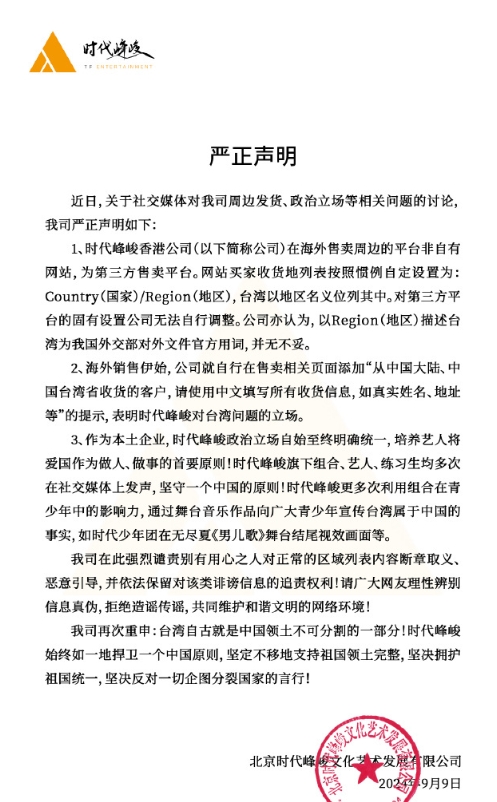 时代峰峻
TF ENTERTAINMENT

严正声明

近日，关于社交媒体对我司周边发货、政治立场等相关问题的讨论，我司严正声明如下：

1、时代峰峻香港公司（以下简称公司）在海外售卖周边的平台非自有网站，为第三方售卖平台。网站买家收货地列表按照惯例自定设置为：Country（国家）/Region（地区），台湾以地区名义位列其中。对第三方平台的固有设置公司无法自行调整。公司亦认为，以Region（地区）描述台湾为我国外交部对外文件官方用词，并无不妥。

2、海外销售伊始，公司就自行在售卖相关页面添加“从中国大陆、中国台湾省收货的客户，请使用中文填写所有收货信息，如真实姓名、地址等”的提示，表明时代峰峻对台湾问题的立场。

3、作为本土企业，时代峰峻政治立场自始至终明确统一，培养艺人将爱国作为做人、做事的首要原则！时代峰峻旗下组合、艺人、练习生均多次在社交媒体上发声，坚守一个中国的原则！时代峰峻更多次利用组合在青少年中的影响力，通过舞台音乐作品向广大青少年宣传台湾属于中国的事实，如时代少年团在无尽夏《男儿歌》舞台结尾视效画面等。

我司在此强烈谴责别有用心之人对正常的区域列表内容断章取义、恶意引导，并依法保留对该类诽谤信息的追责权利！请广大网友理性辨别信息真伪，拒绝造谣传谣，共同维护和谐文明的网络环境！

我司再次重申：台湾自古就是中国领土不可分割的一部分！时代峰峻始终如一地捍卫一个中国原则，坚定不移地支持祖国领土完整，坚决拥护祖国统一，坚决反对一切企图分裂国家的言行！

北京时代峰峻文化艺术发展有限公司
2024年9月9日

北京时代峰峻文化艺术发展有限公司